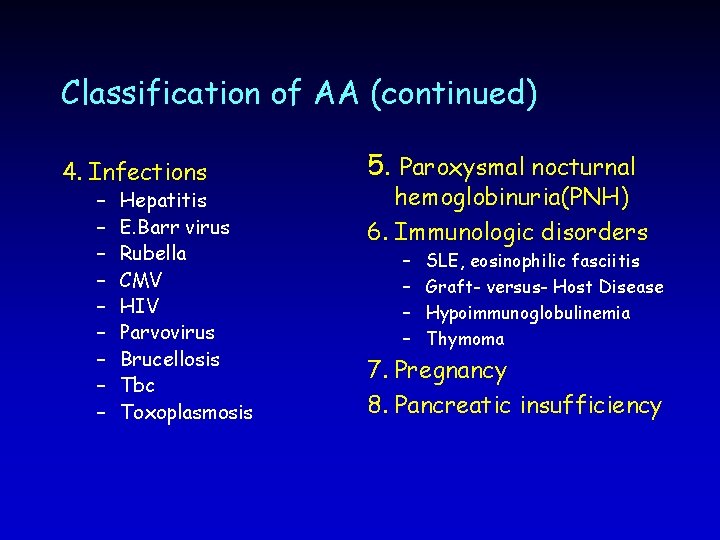 Classification of AA (continued)

4. Infections
– Hepatitis
– E.Barr virus
– Rubella
– CMV
– HIV
– Parvovirus
– Brucellosis
– Tbc
– Toxoplasmosis

5. Paroxysmal nocturnal hemoglobinuria(PNH)
6. Immunologic disorders
– SLE, eosinophilic fasciitis
– Graft- versus- Host Disease
– Hypoimmunoglobulinemia
– Thymoma
7. Pregnancy
8. Pancreatic insufficiency